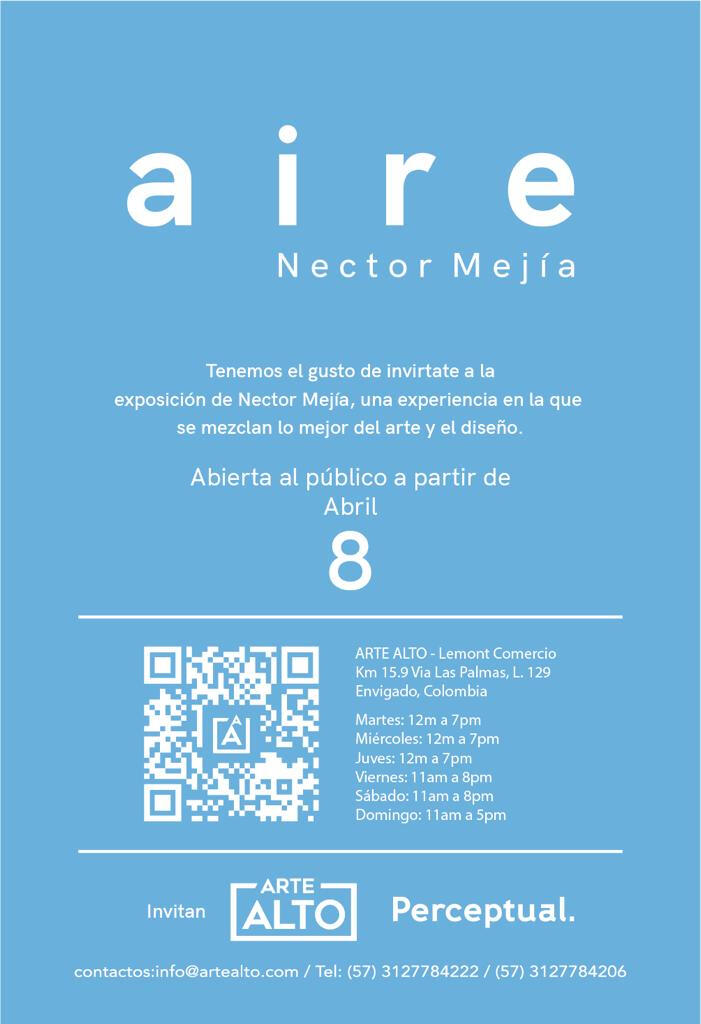 aire

Nector Mejía

Tenemos el gusto de invirtate a la exposición de Nector Mejía, una experiencia en la que se mezclan lo mejor del arte y el diseño.

Abierta al público a partir de
Abril
8

ARTE ALTO - Lemont Comercio
Km 15.9 Via Las Palmas, L. 129
Envigado, Colombia

Martes: 12m a 7pm
Miércoles: 12m a 7pm
Juves: 12m a 7pm
Viernes: 11am a 8pm
Sábado: 11am a 8pm
Domingo: 11am a 5pm

Invitan
ARTE ALTO
Perceptual.

contactos:info@artealto.com / Tel: (57) 3127784222 / (57) 3127784206